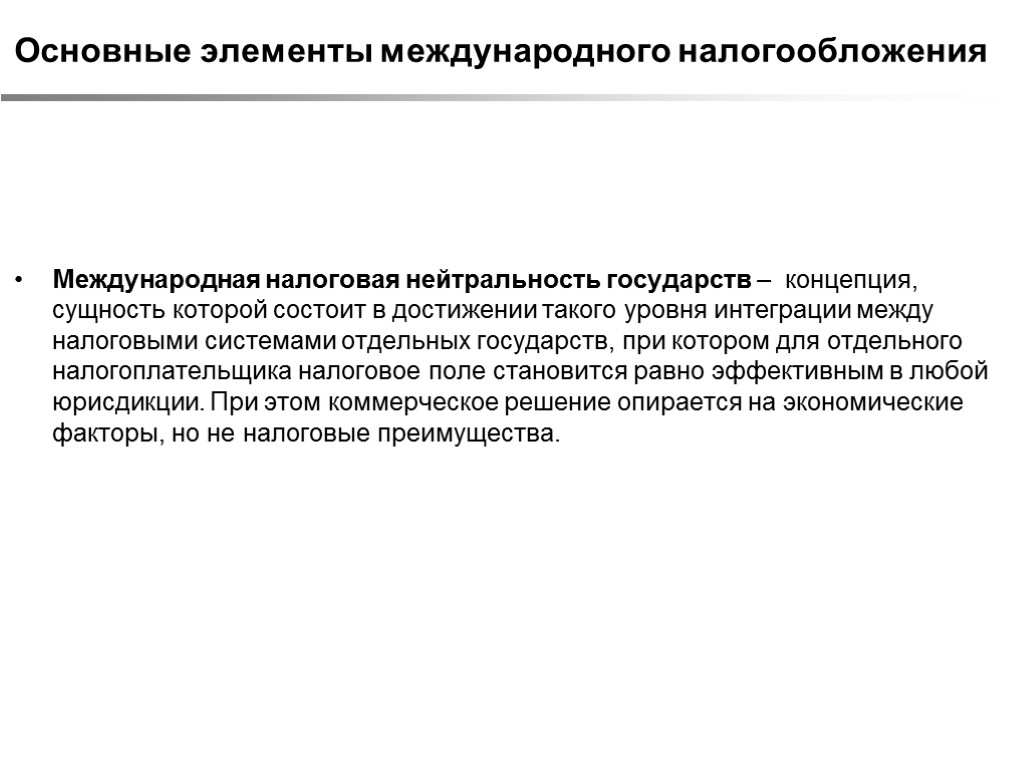 Основные элементы международного налогообложения

• Международная налоговая нейтральность государств – концепция, сущность которой состоит в достижении такого уровня интеграции между налоговыми системами отдельных государств, при котором для отдельного налогоплательщика налоговое поле становится равно эффективным в любой юрисдикции. При этом коммерческое решение опирается на экономические факторы, но не налоговые преимущества.